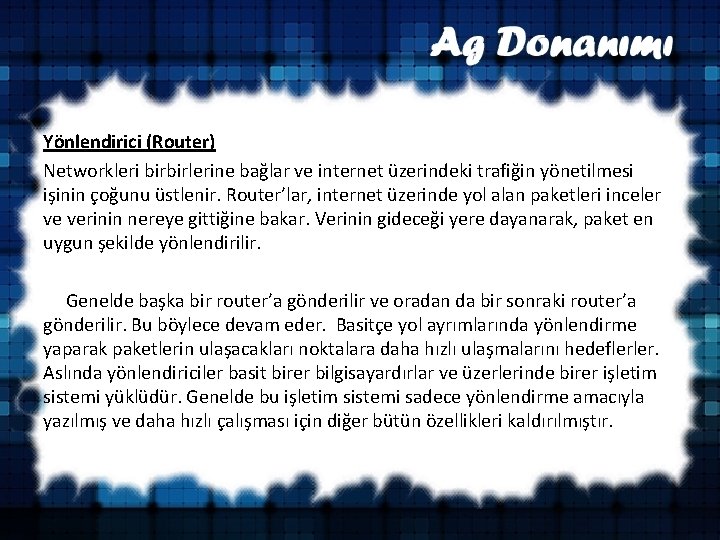 Ag Donanımı

Yönlendirici (Router)

Networkleri birbirlerine bağlar ve internet üzerindeki trafiğin yönetilmesi işinin çoğunu üstlenir. Router'lar, internet üzerinde yol alan paketleri inceler ve verinin nereye gittiğine bakar. Verinin gideceği yere dayanarak, paket en uygun şekilde yönlendirilir.

Genelde başka bir router'a gönderilir ve oradan da bir sonraki router'a gönderilir. Bu böylece devam eder. Basitçe yol ayrımlarında yönlendirme yaparak paketlerin ulaşacakları noktalara daha hızlı ulaşmalarını hedeflerler. Aslında yönlendiriciler basit birer bilgisayardırlar ve üzerlerinde birer işletim sistemi yüklüdür. Genelde bu işletim sistemi sadece yönlendirme amacıyla yazılmış ve daha hızlı çalışması için diğer bütün özellikleri kaldırılmıştır.